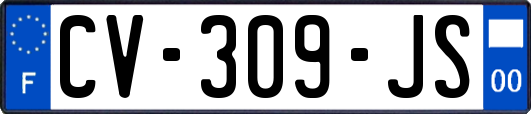 F
CV-309-JS
00